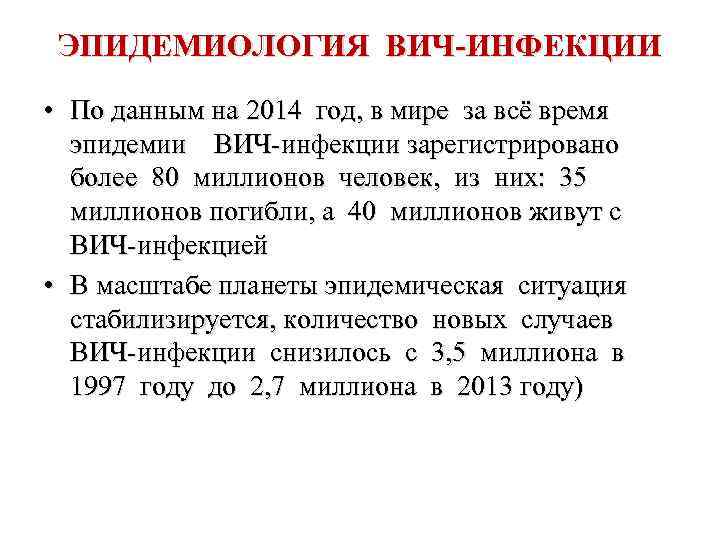 ЭПИДЕМИОЛОГИЯ ВИЧ-ИНФЕКЦИИ

• По данным на 2014 год, в мире за всё время эпидемии ВИЧ-инфекции зарегистрировано более 80 миллионов человек, из них: 35 миллионов погибли, а 40 миллионов живут с ВИЧ-инфекцией

• В масштабе планеты эпидемическая ситуация стабилизируется, количество новых случаев ВИЧ-инфекции снизилось с 3,5 миллиона в 1997 году до 2,7 миллиона в 2013 году)